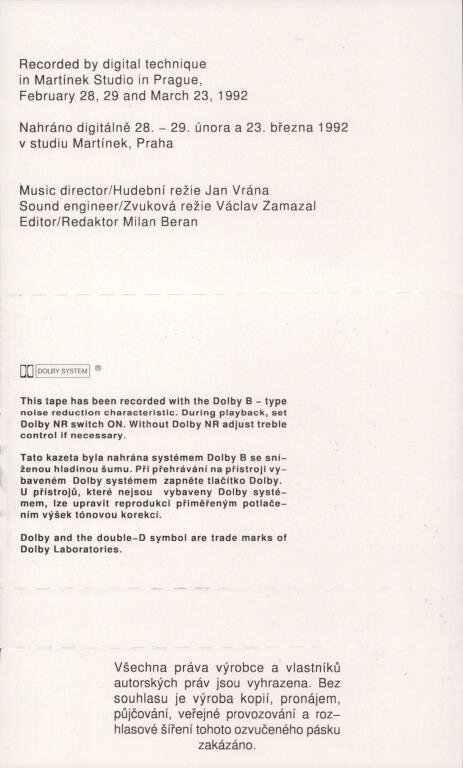 Recorded by digital technique in Martínek Studio in Prague, February 28, 29 and March 23, 1992

Nahráno digitálně 28. – 29. února a 23. března 1992 v studiu Martínek, Praha

Music director/Hudební režie Jan Vrána
Sound engineer/Zvuková režie Václav Zamazal
Editor/Redaktor Milan Beran

DOLBY SYSTEM ®

This tape has been recorded with the Dolby B – type noise reduction characteristic. During playback, set Dolby NR switch ON. Without Dolby NR adjust treble control if necessary.

Tato kazeta byla nahrána systémem Dolby B se sníženou hladinou šumu. Při přehrávání na přístroji vybaveném Dolby systémem zapněte tlačítko Dolby. U přístrojů, které nejsou vybaveny Dolby systémem, lze upravit reprodukci přiměřeným potlačením výšek tónovou korekcí.

Dolby and the double–D symbol are trade marks of Dolby Laboratories.

Všechna práva výrobce a vlastníků autorských práv jsou vyhrazena. Bez souhlasu je výroba kopií, pronájem, půjčování, veřejné provozování a rozhlasové šíření tohoto ozvučeného pásku zakázáno.